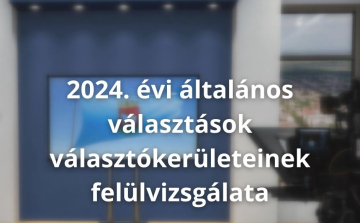 2024. évi általános választások választókerületeinek felülvizsgálata